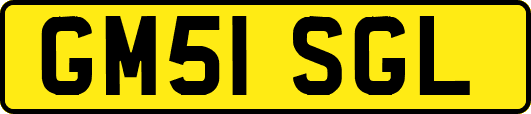 GM51 SGL